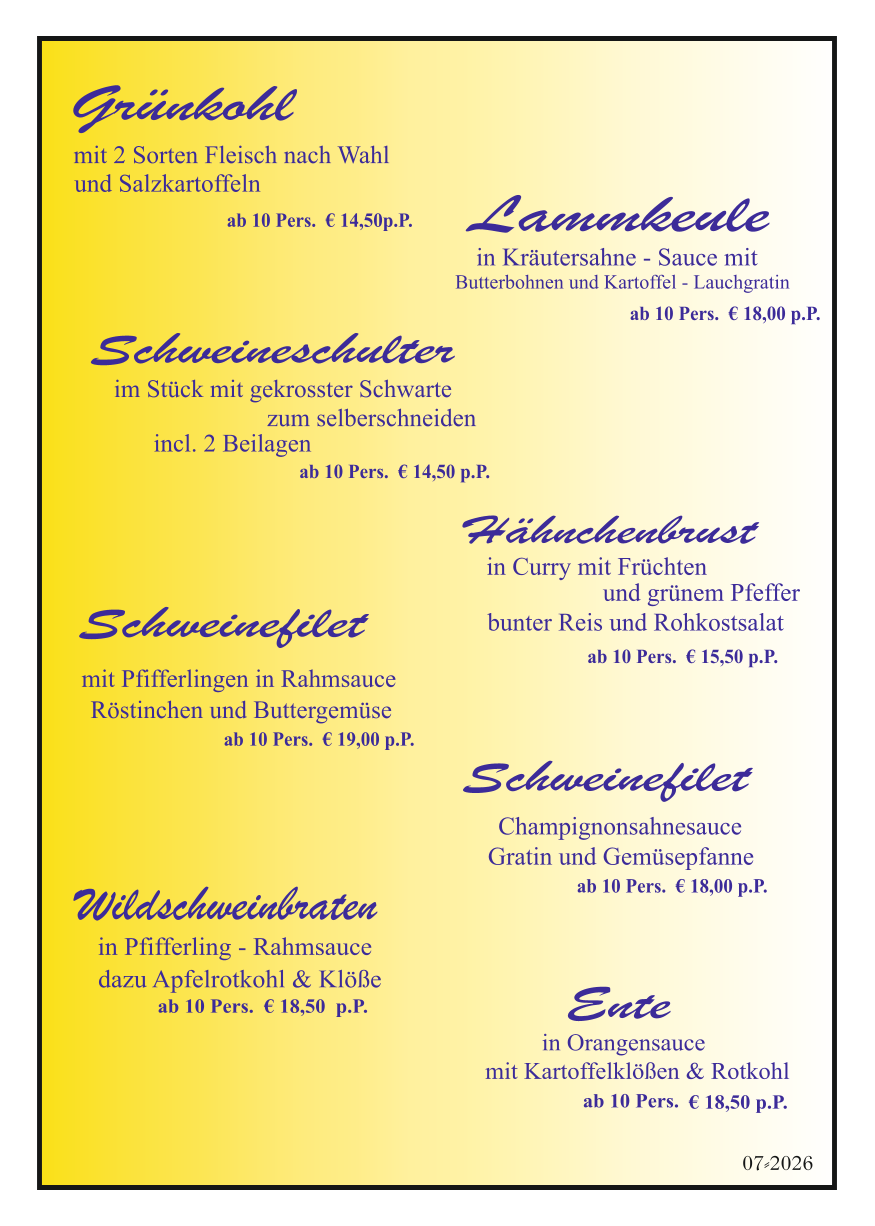 Grünkohl
mit 2 Sorten Fleisch nach Wahl und Salzkartoffeln
ab 10 Pers. € 14,50p.P.

Lammkeule
in Kräutersahne - Sauce mit Butterbohnen und Kartoffel - Lauchgratin
ab 10 Pers. € 18,00 p.P.

Schweineschulter
im Stück mit gekrosster Schwarte zum selberschneiden
incl. 2 Beilagen
ab 10 Pers. € 14,50 p.P.

Hähnchenbrust
in Curry mit Früchten und grünem Pfeffer
bunter Reis und Rohkostsalat
ab 10 Pers. € 15,50 p.P.

Schweinefilet
mit Pfifferlingen in Rahmsauce
Röstinchen und Buttergemüse
ab 10 Pers. € 19,00 p.P.

Schweinefilet
Champignonsahnesauce
Gratin und Gemüsepfanne
ab 10 Pers. € 18,00 p.P.

Wildschweinbraten
in Pfifferling - Rahmsauce
dazu Apfelrotkohl & Klöße
ab 10 Pers. € 18,50 p.P.

Ente
in Orangensauce
mit Kartoffelklößen & Rotkohl
ab 10 Pers. € 18,50 p.P.

07-2026